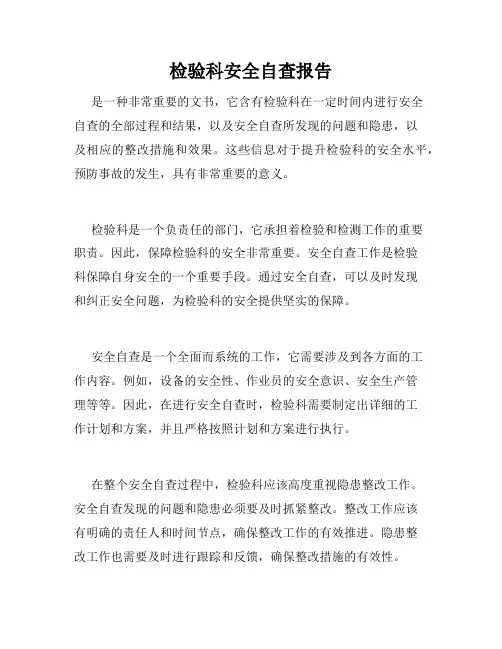 检验科安全自查报告

是一种非常重要的文书，它含有检验科在一定时间内进行安全自查的全部过程和结果，以及安全自查所发现的问题和隐患，以及相应的整改措施和效果。这些信息对于提升检验科的安全水平，预防事故的发生，具有非常重要的意义。

检验科是一个负责任的部门，它承担着检验和检测工作的重要职责。因此，保障检验科的安全非常重要。安全自查工作是检验科保障自身安全的一个重要手段。通过安全自查，可以及时发现和纠正安全问题，为检验科的安全提供坚实的保障。

安全自查是一个全面而系统的工作，它需要涉及到各方面的工作内容。例如，设备的安全性、作业员的安全意识、安全生产管理等等。因此，在进行安全自查时，检验科需要制定出详细的工作计划和方案，并且严格按照计划和方案进行执行。

在整个安全自查过程中，检验科应该高度重视隐患整改工作。安全自查发现的问题和隐患必须要及时抓紧整改。整改工作应该有明确的责任人和时间节点，确保整改工作的有效推进。隐患整改工作也需要及时进行跟踪和反馈，确保整改措施的有效性。